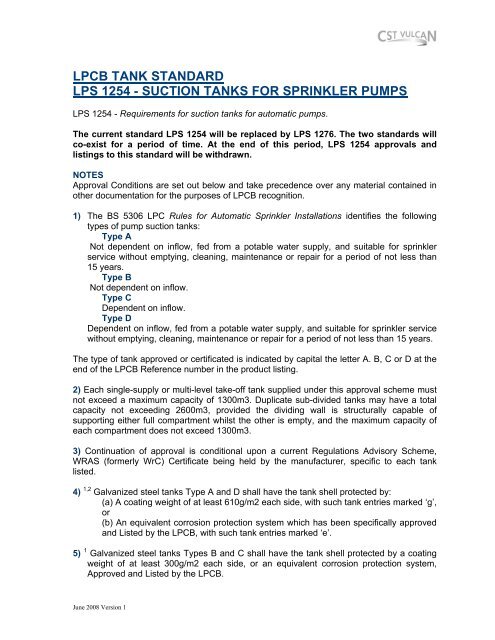 CST VULCAN

LPCB TANK STANDARD
LPS 1254 - SUCTION TANKS FOR SPRINKLER PUMPS

LPS 1254 - Requirements for suction tanks for automatic pumps.

The current standard LPS 1254 will be replaced by LPS 1276. The two standards will co-exist for a period of time. At the end of this period, LPS 1254 approvals and listings to this standard will be withdrawn.

NOTES
Approval Conditions are set out below and take precedence over any material contained in other documentation for the purposes of LPCB recognition.

1) The BS 5306 LPC Rules for Automatic Sprinkler Installations identifies the following types of pump suction tanks:
Type A
Not dependent on inflow, fed from a potable water supply, and suitable for sprinkler service without emptying, cleaning, maintenance or repair for a period of not less than 15 years.
Type B
Not dependent on inflow.
Type C
Dependent on inflow.
Type D
Dependent on inflow, fed from a potable water supply, and suitable for sprinkler service without emptying, cleaning, maintenance or repair for a period of not less than 15 years.

The type of tank approved or certificated is indicated by capital the letter A. B, C or D at the end of the LPCB Reference number in the product listing.

2) Each single-supply or multi-level take-off tank supplied under this approval scheme must not exceed a maximum capacity of 1300m3. Duplicate sub-divided tanks may have a total capacity not exceeding 2600m3, provided the dividing wall is structurally capable of supporting either full compartment whilst the other is empty, and the maximum capacity of each compartment does not exceed 1300m3.

3) Continuation of approval is conditional upon a current Regulations Advisory Scheme, WRAS (formerly WrC) Certificate being held by the manufacturer, specific to each tank listed.

4) $^{1,2}$ Galvanized steel tanks Type A and D shall have the tank shell protected by:
(a) A coating weight of at least 610g/m2 each side, with such tank entries marked 'g', or
(b) An equivalent corrosion protection system which has been specifically approved and Listed by the LPCB, with such tank entries marked 'e'.

5) $^{1}$ Galvanized steel tanks Types B and C shall have the tank shell protected by a coating weight of at least 300g/m2 each side, or an equivalent corrosion protection system, Approved and Listed by the LPCB.

June 2008 Version 1